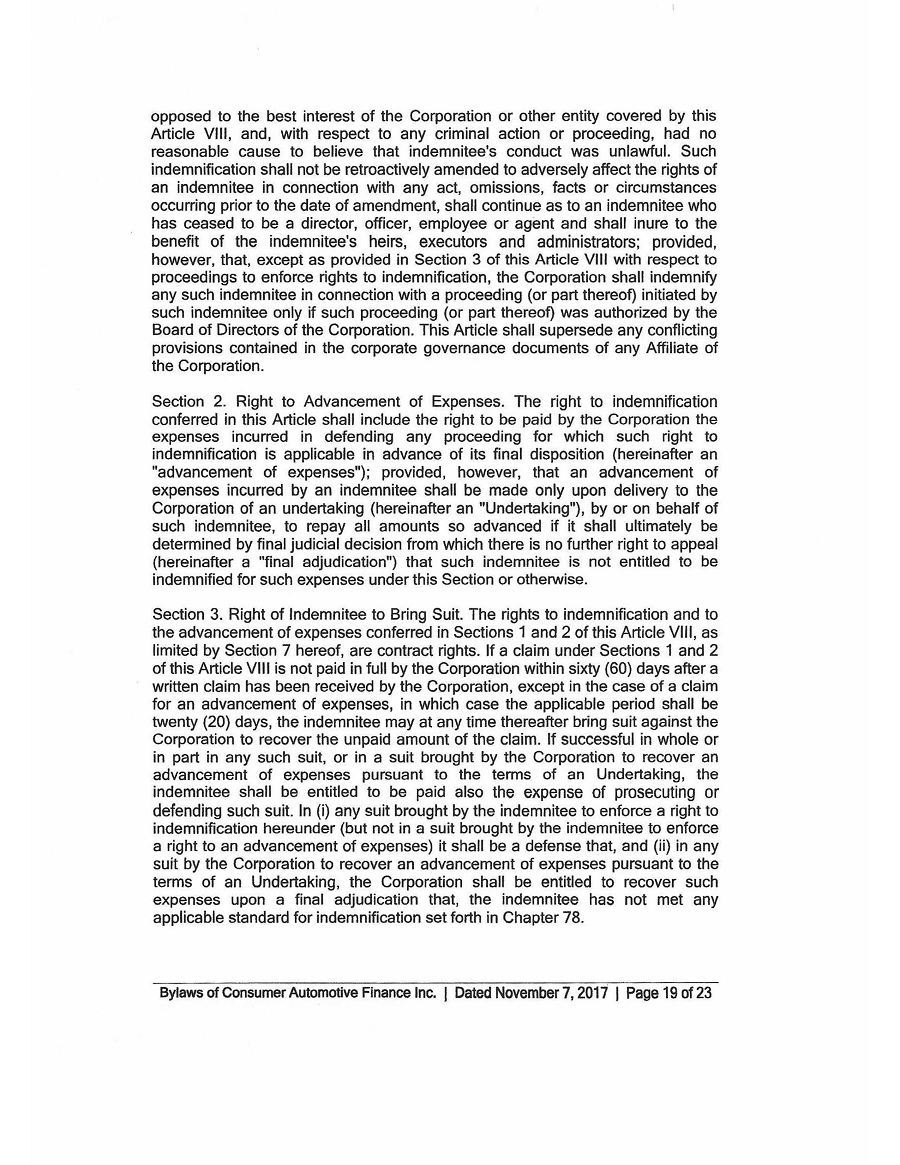 opposed to the best interest of the Corporation or other entity covered by this Article VIII, and, with respect to any criminal action or proceeding, had no reasonable cause to believe that indemnitee's conduct was unlawful. Such indemnification shall not be retroactively amended to adversely affect the rights of an indemnitee in connection with any act, omissions, facts or circumstances occurring prior to the date of amendment, shall continue as to an indemnitee who has ceased to be a director, officer, employee or agent and shall inure to the benefit of the indemnitee's heirs, executors and administrators; provided, however, that, except as provided in Section 3 of this Article VIII with respect to proceedings to enforce rights to indemnification, the Corporation shall indemnify any such indemnitee in connection with a proceeding (or part thereof) initiated by such indemnitee only if such proceeding (or part thereof) was authorized by the Board of Directors of the Corporation. This Article shall supersede any conflicting provisions contained in the corporate governance documents of any Affiliate of the Corporation.

Section 2. Right to Advancement of Expenses. The right to indemnification conferred in this Article shall include the right to be paid by the Corporation the expenses incurred in defending any proceeding for which such right to indemnification is applicable in advance of its final disposition (hereinafter an "advancement of expenses"); provided, however, that an advancement of expenses incurred by an indemnitee shall be made only upon delivery to the Corporation of an undertaking (hereinafter an "Undertaking"), by or on behalf of such indemnitee, to repay all amounts so advanced if it shall ultimately be determined by final judicial decision from which there is no further right to appeal (hereinafter a "final adjudication") that such indemnitee is not entitled to be indemnified for such expenses under this Section or otherwise.

Section 3. Right of Indemnitee to Bring Suit. The rights to indemnification and to the advancement of expenses conferred in Sections 1 and 2 of this Article VIII, as limited by Section 7 hereof, are contract rights. If a claim under Sections 1 and 2 of this Article VIII is not paid in full by the Corporation within sixty (60) days after a written claim has been received by the Corporation, except in the case of a claim for an advancement of expenses, in which case the applicable period shall be twenty (20) days, the indemnitee may at any time thereafter bring suit against the Corporation to recover the unpaid amount of the claim. If successful in whole or in part in any such suit, or in a suit brought by the Corporation to recover an advancement of expenses pursuant to the terms of an Undertaking, the indemnitee shall be entitled to be paid also the expense of prosecuting or defending such suit. In (i) any suit brought by the indemnitee to enforce a right to indemnification hereunder (but not in a suit brought by the indemnitee to enforce a right to an advancement of expenses) it shall be a defense that, and (ii) in any suit by the Corporation to recover an advancement of expenses pursuant to the terms of an Undertaking, the Corporation shall be entitled to recover such expenses upon a final adjudication that, the indemnitee has not met any applicable standard for indemnification set forth in Chapter 78.

Bylaws of Consumer Automotive Finance Inc. | Dated November 7, 2017 | Page 19 of 23